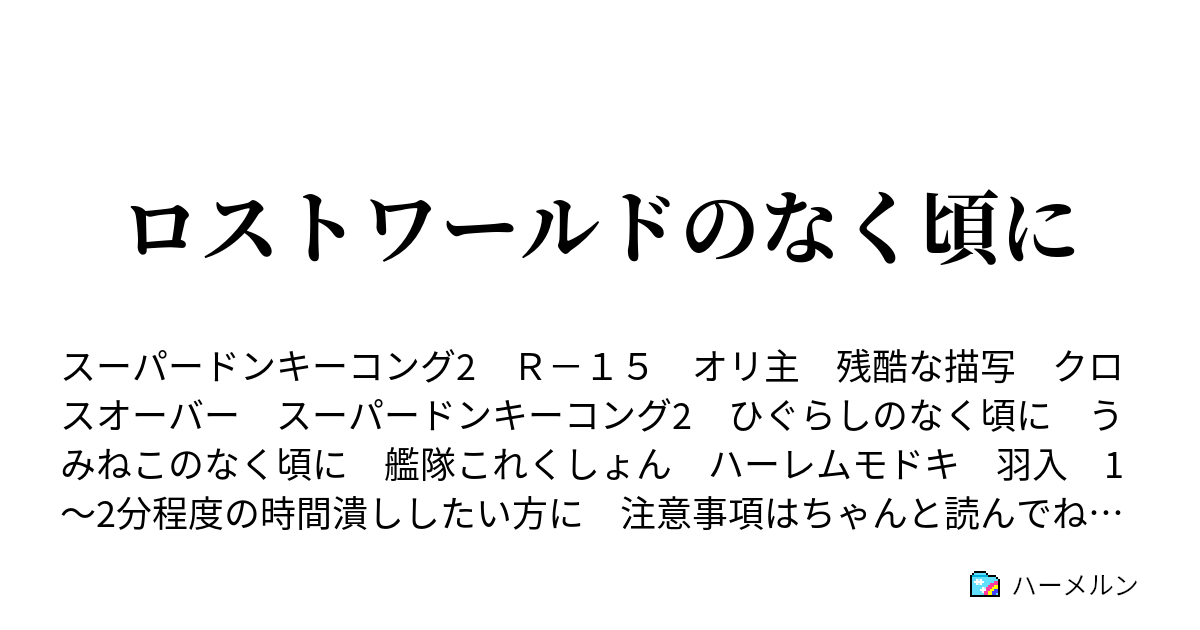 ロストワールドのなく頃に

スーパードンキーコング2　Ｒ－１５　オリ主　残酷な描写　クロスオーバー　スーパードンキーコング2　ひぐらしのなく頃に　うみねこのなく頃に　艦隊これくしょん　ハーレムモドキ　羽入　１～2分程度の時間潰ししたい方に　注意事項はちゃんと読んでね…

ハーメルン